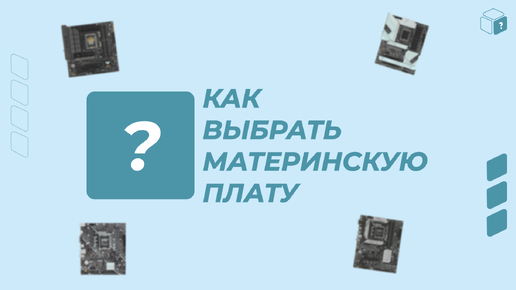 ?

?

КАК ВЫБРАТЬ МАТЕРИНСКУЮ ПЛАТУ